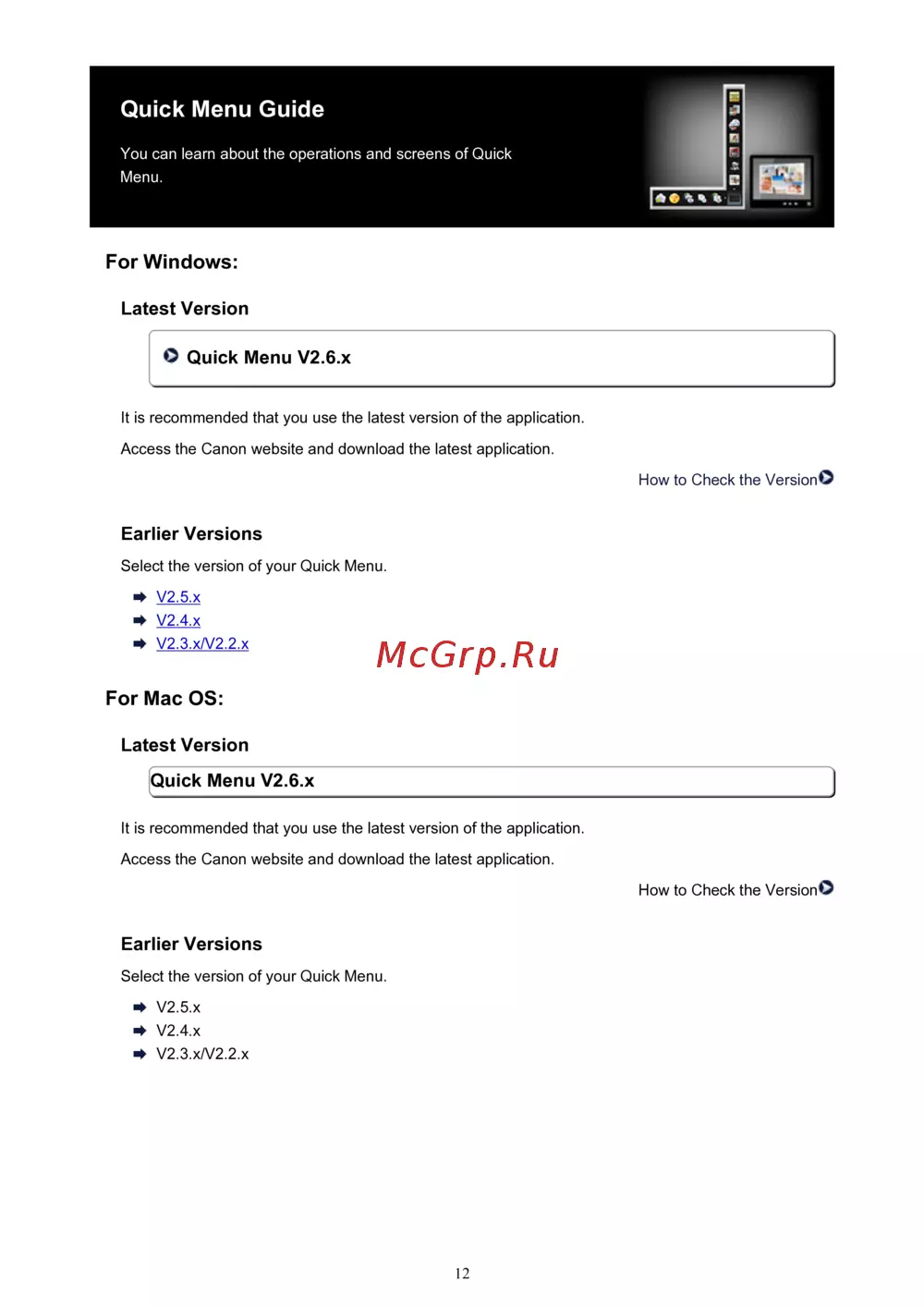 Quick Menu Guide

You can learn about the operations and screens of Quick Menu.

For Windows:

Latest Version

Quick Menu V2.6.x

It is recommended that you use the latest version of the application.

Access the Canon website and download the latest application.

How to Check the Version

Earlier Versions

Select the version of your Quick Menu.

V2.5.x
V2.4.x
V2.3.x/V2.2.x

McGrp.Ru

For Mac OS:

Latest Version

Quick Menu V2.6.x

It is recommended that you use the latest version of the application.

Access the Canon website and download the latest application.

How to Check the Version

Earlier Versions

Select the version of your Quick Menu.

V2.5.x
V2.4.x
V2.3.x/V2.2.x

12